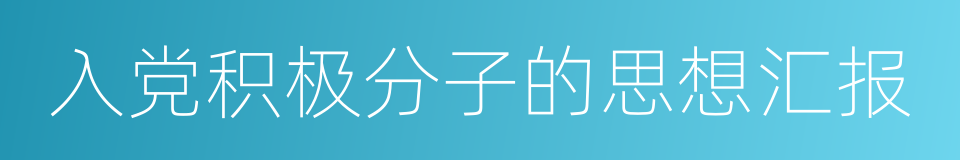 入党积极分子的思想汇报